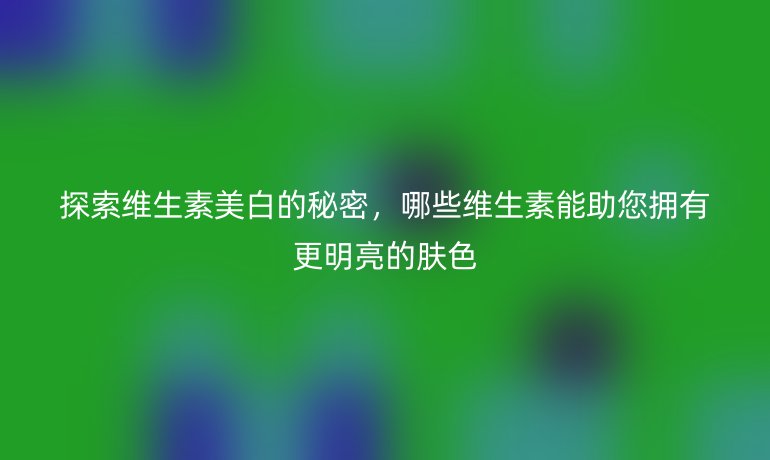 探索维生素美白的秘密，哪些维生素能助您拥有更明亮的肤色